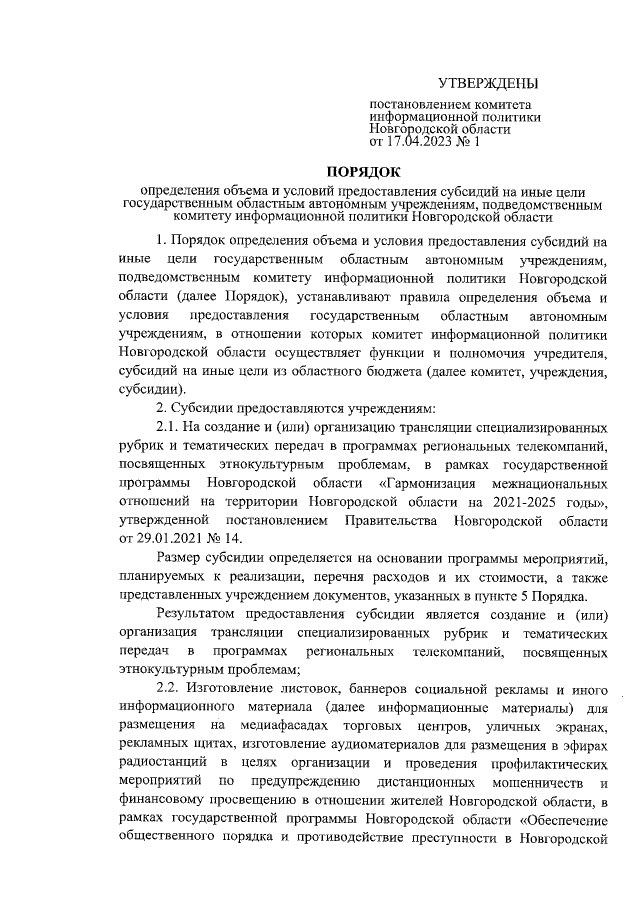 УТВЕРЖДЕНЫ

постановлением комитета информационной политики Новгородской области от 17.04.2023 № 1

ПОРЯДОК

определения объема и условий предоставления субсидий на иные цели государственным областным автономным учреждениям, подведомственным комитету информационной политики Новгородской области

1. Порядок определения объема и условия предоставления субсидий на иные цели государственным областным автономным учреждениям, подведомственным комитету информационной политики Новгородской области (далее Порядок), устанавливают правила определения объема и условия предоставления государственным областным автономным учреждениям, в отношении которых комитет информационной политики Новгородской области осуществляет функции и полномочия учредителя, субсидий на иные цели из областного бюджета (далее комитет, учреждения, субсидии).

2. Субсидии предоставляются учреждениям:

2.1. На создание и (или) организацию трансляции специализированных рубрик и тематических передач в программах региональных телекомпаний, посвященных этнокультурным проблемам, в рамках государственной программы Новгородской области «Гармонизация межнациональных отношений на территории Новгородской области на 2021-2025 годы», утвержденной постановлением Правительства Новгородской области от 29.01.2021 № 14.

Размер субсидии определяется на основании программы мероприятий, планируемых к реализации, перечня расходов и их стоимости, а также представленных учреждением документов, указанных в пункте 5 Порядка.

Результатом предоставления субсидии является создание и (или) организация трансляции специализированных рубрик и тематических передач в программах региональных телекомпаний, посвященных этнокультурным проблемам;

2.2. Изготовление листовок, баннеров социальной рекламы и иного информационного материала (далее информационные материалы) для размещения на медиафасадах торговых центров, уличных экранах, рекламных щитах, изготовление аудиоматериалов для размещения в эфирах радиостанций в целях организации и проведения профилактических мероприятий по предупреждению дистанционных мошенничеств и финансовому просвещению в отношении жителей Новгородской области, в рамках государственной программы Новгородской области «Обеспечение общественного порядка и противодействие преступности в Новгородской